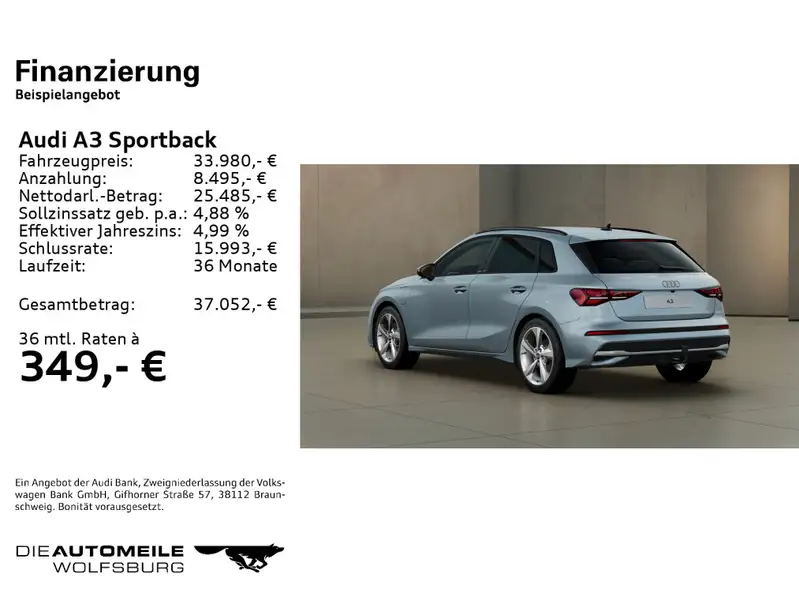 Finanzierung
Beispielangebot

Audi A3 Sportback
Fahrzeugpreis: 33.980,- €
Anzahlung: 8.495,- €
Nettodarl.-Betrag: 25.485,- €
Sollzinssatz geb. p.a.: 4,88 %
Effektiver Jahreszins: 4,99 %
Schlussrate: 15.993,- €
Laufzeit: 36 Monate

Gesamtbetrag: 37.052,- €

36 mtl. Raten à
349,- €

Ein Angebot der Audi Bank, Zweigniederlassung der Volkswagen Bank GmbH, Gifhorner Straße 57, 38112 Braunschweig. Bonität vorausgesetzt.

DIE AUTOMEILE
WOLFSBURG